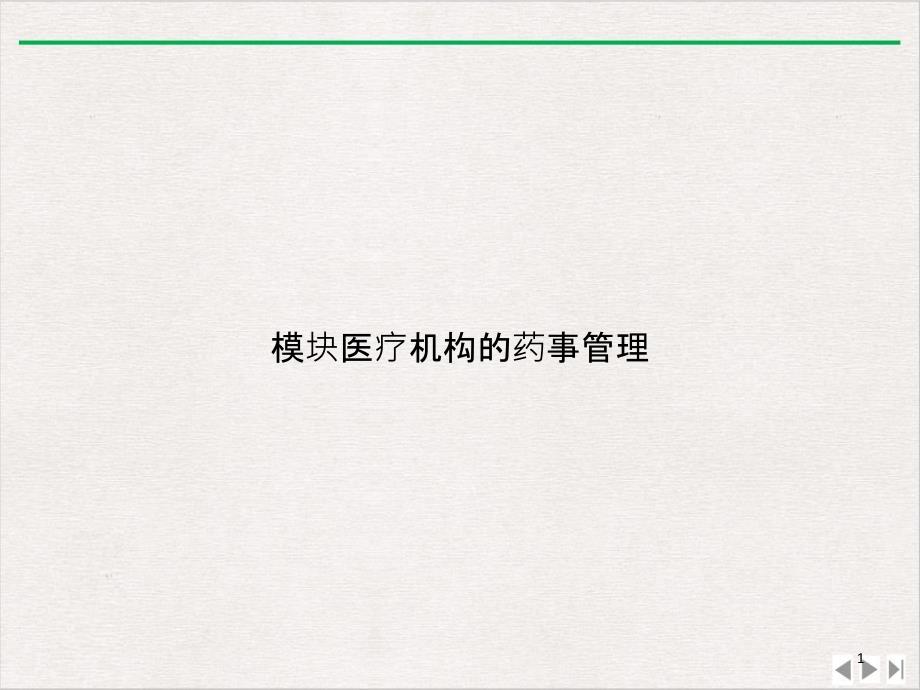 模块医疗机构的药事管理

1